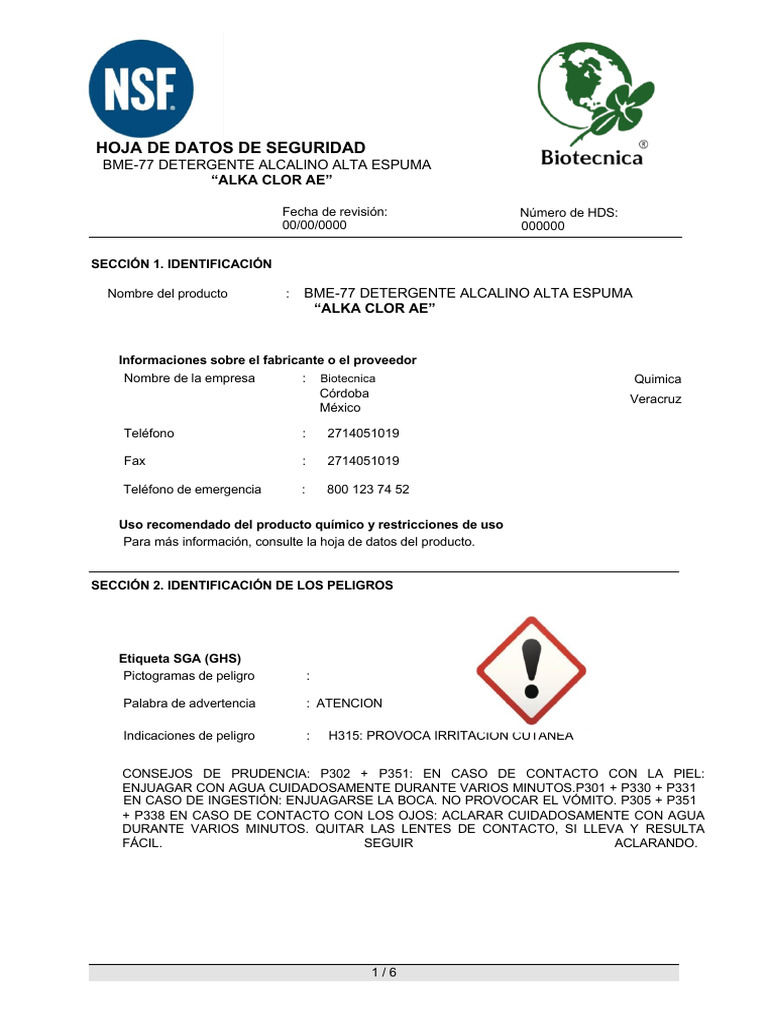 NSF®

Biotecnica®

HOJA DE DATOS DE SEGURIDAD
BME-77 DETERGENTE ALCALINO ALTA ESPUMA
"ALKA CLOR AE"

Fecha de revisión:
00/00/0000

Número de HDS:
000000

SECCIÓN 1. IDENTIFICACIÓN

Nombre del producto : BME-77 DETERGENTE ALCALINO ALTA ESPUMA "ALKA CLOR AE"

Informaciones sobre el fabricante o el proveedor

Nombre de la empresa : Biotecnica Quimica
Córdoba Veracruz
México

Teléfono : 2714051019

Fax : 2714051019

Teléfono de emergencia : 800 123 74 52

Uso recomendado del producto químico y restricciones de uso
Para más información, consulte la hoja de datos del producto.

SECCIÓN 2. IDENTIFICACIÓN DE LOS PELIGROS

Etiqueta SGA (GHS)
Pictogramas de peligro :

Palabra de advertencia : ATENCION

Indicaciones de peligro : H315: PROVOCA IRRITACION CUTANEA

CONSEJOS DE PRUDENCIA: P302 + P351: EN CASO DE CONTACTO CON LA PIEL: ENJUAGAR CON AGUA CUIDADOSAMENTE DURANTE VARIOS MINUTOS.P301 + P330 + P331 EN CASO DE INGESTIÓN: ENJUAGARSE LA BOCA. NO PROVOCAR EL VÓMITO. P305 + P351 + P338 EN CASO DE CONTACTO CON LOS OJOS: ACLARAR CUIDADOSAMENTE CON AGUA DURANTE VARIOS MINUTOS. QUITAR LAS LENTES DE CONTACTO, SI LLEVA Y RESULTA FÁCIL. SEGUIR ACLARANDO.

1 / 6